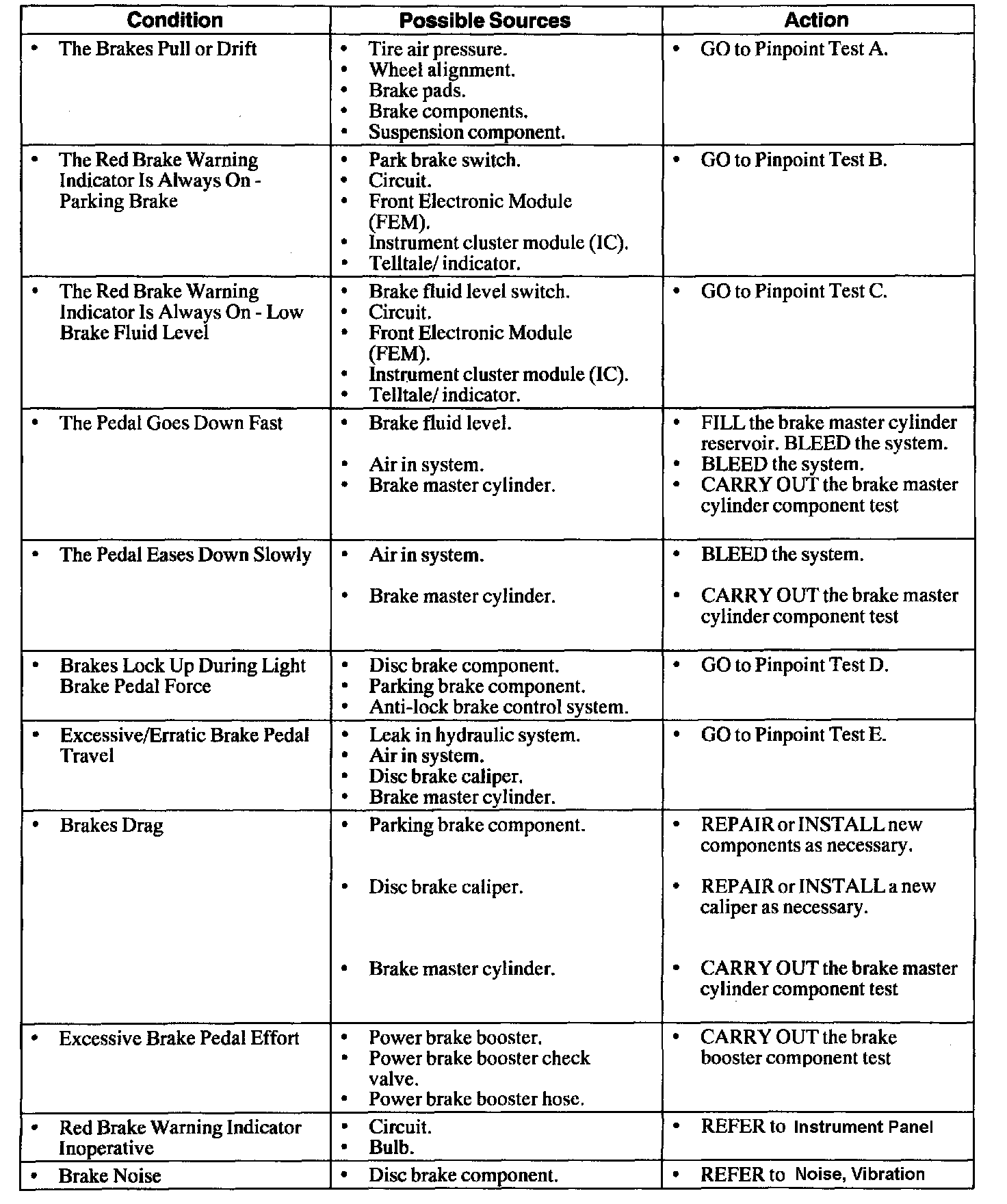 | Condition | Possible Sources | Action |
|---|---|---|
| • The Brakes Pull or Drift | • Tire air pressure. • Wheel alignment. • Brake pads. • Brake components. • Suspension component. | • GO to Pinpoint Test A. |
| • The Red Brake Warning Indicator Is Always On - Parking Brake | • Park brake switch. • Circuit. • Front Electronic Module (FEM). • Instrument cluster module (IC). • Telltale/ indicator. | • GO to Pinpoint Test B. |
| • The Red Brake Warning Indicator Is Always On - Low Brake Fluid Level | • Brake fluid level switch. • Circuit. • Front Electronic Module (FEM). • Instrument cluster module (IC). • Telltale/ indicator. | • GO to Pinpoint Test C. |
| • The Pedal Goes Down Fast | • Brake fluid level. • Air in system. • Brake master cylinder. | • FILL the brake master cylinder reservoir. BLEED the system. • BLEED the system. • CARRY OUT the brake master cylinder component test |
| • The Pedal Eases Down Slowly | • Air in system. • Brake master cylinder. | • BLEED the system. • CARRY OUT the brake master cylinder component test |
| • Brakes Lock Up During Light Brake Pedal Force | • Disc brake component. • Parking brake component. • Anti-lock brake control system. | • GO to Pinpoint Test D. |
| • Excessive/Erratic Brake Pedal Travel | • Leak in hydraulic system. • Air in system. • Disc brake caliper. • Brake master cylinder. | • GO to Pinpoint Test E. |
| • Brakes Drag | • Parking brake component. • Disc brake caliper. • Brake master cylinder. | • REPAIR or INSTALL new components as necessary. • REPAIR or INSTALL a new caliper as necessary. • CARRY OUT the brake master cylinder component test |
| • Excessive Brake Pedal Effort | • Power brake booster. • Power brake booster check valve. • Power brake booster hose. | • CARRY OUT the brake booster component test |
| • Red Brake Warning Indicator Inoperative | • Circuit. • Bulb. | • REFER to Instrument Panel |
| • Brake Noise | • Disc brake component. | • REFER to Noise, Vibration |